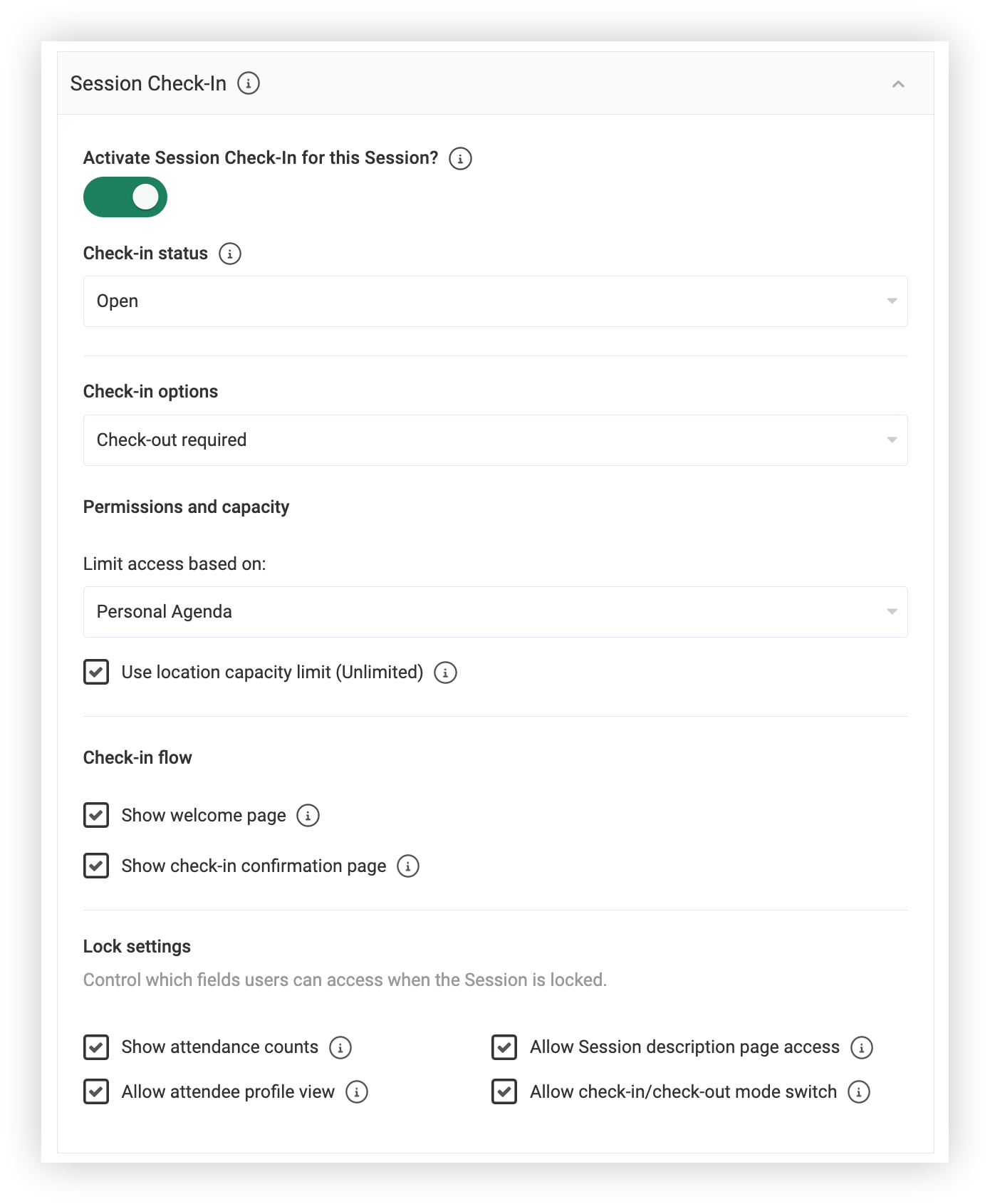 Session Check-In

Activate Session Check-In for this Session?

Check-in status

Open

Check-in options

Check-out required

Permissions and capacity

Limit access based on:

Personal Agenda

Use location capacity limit (Unlimited)

Check-in flow

Show welcome page

Show check-in confirmation page

Lock settings

Control which fields users can access when the Session is locked.

Show attendance counts

Allow attendee profile view

Allow Session description page access

Allow check-in/check-out mode switch